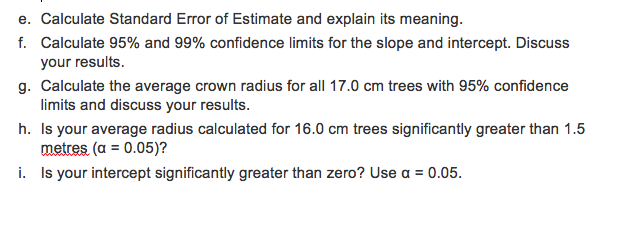 e. Calculate Standard Error of Estimate and explain its meaning.

f. Calculate 95% and 99% confidence limits for the slope and intercept. Discuss your results.

g. Calculate the average crown radius for all 17.0 cm trees with 95% confidence limits and discuss your results.

h. Is your average radius calculated for 16.0 cm trees significantly greater than 1.5 metres ($\alpha = 0.05$)?

i. Is your intercept significantly greater than zero? Use $\alpha = 0.05$.